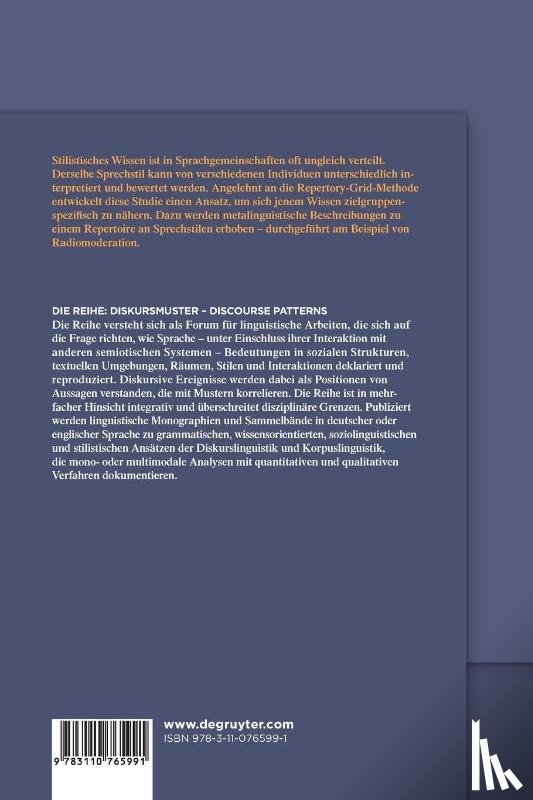 Stilistisches Wissen ist in Sprachgemeinschaften oft ungleich verteilt. Derselbe Sprechstil kann von verschiedenen Individuen unterschiedlich interpretiert und bewertet werden. Angelehnt an die Repertory-Grid-Methode entwickelt diese Studie einen Ansatz, um sich jenem Wissen zielgruppenspezifisch zu nähern. Dazu werden metalinguistische Beschreibungen zu einem Repertoire an Sprechstilen erhoben – durchgeführt am Beispiel von Radiomoderation.

DIE REIHE: DISKURSMUSTER – DISCOURSE PATTERNS
Die Reihe versteht sich als Forum für linguistische Arbeiten, die sich auf die Frage richten, wie Sprache – unter Einschluss ihrer Interaktion mit anderen semiotischen Systemen – Bedeutungen in sozialen Strukturen, textuellen Umgebungen, Räumen, Stilen und Interaktionen deklariert und reproduziert. Diskursive Ereignisse werden dabei als Positionen von Aussagen verstanden, die mit Mustern korrelieren. Die Reihe ist in mehrfacher Hinsicht integrativ und überschreitet disziplinäre Grenzen. Publiziert werden linguistische Monographien und Sammelbände in deutscher oder englischer Sprache zu grammatischen, wissensorientierten, soziolinguistischen und stilistischen Ansätzen der Diskurslinguistik und Korpuslinguistik, die mono- oder multimodale Analysen mit quantitativen und qualitativen Verfahren dokumentieren.

9 783110 765991

www.degruyter.com
ISBN 978-3-11-076599-1